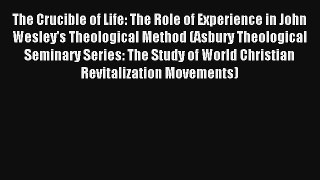 The Crucible of Life: The Role of Experience in John Wesley's Theological Method (Asbury Theological Seminary Series: The Study of World Christian Revitalization Movements)